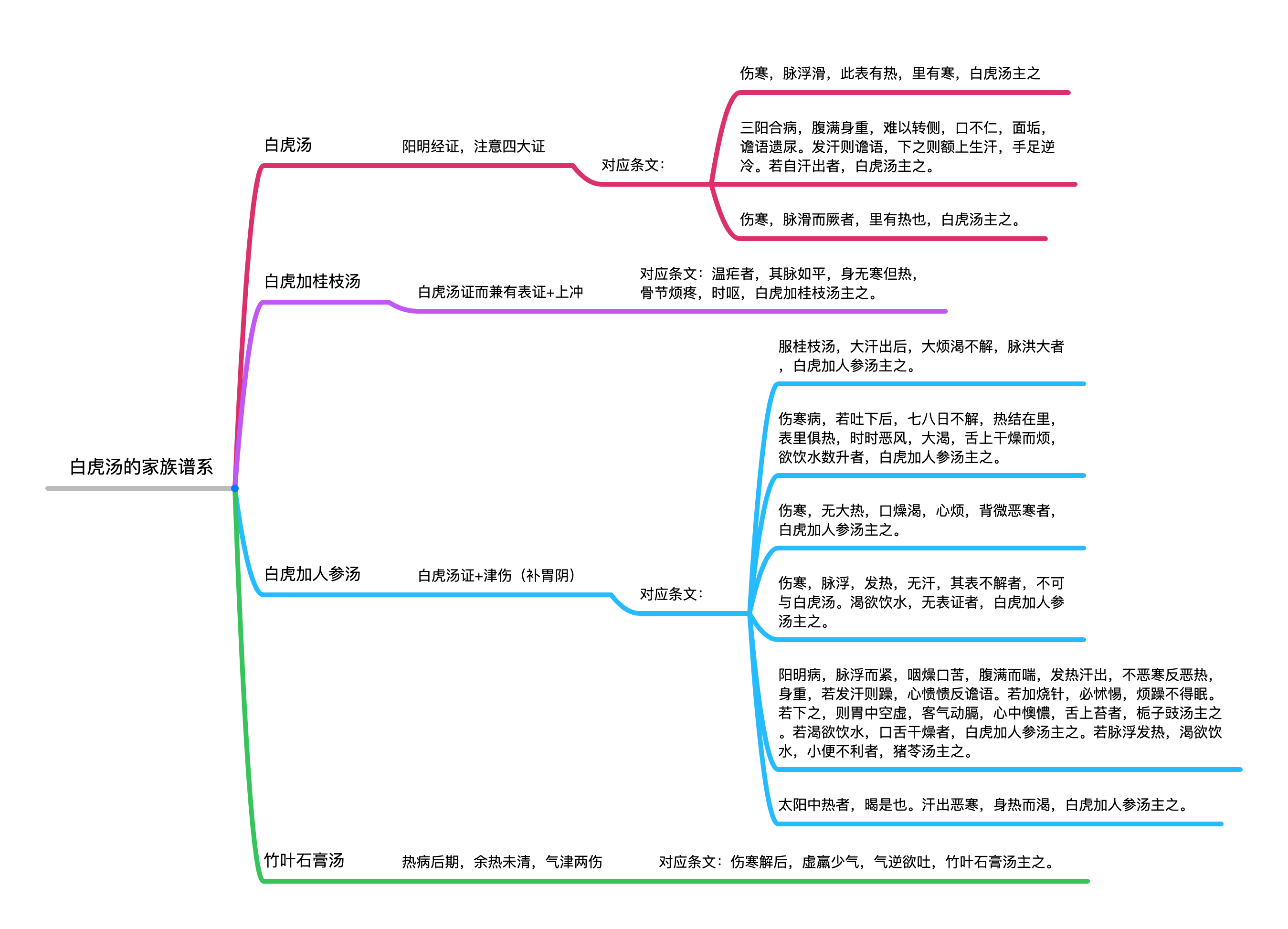 白虎汤的家族谱系

白虎汤

阳明经证，注意四大证

对应条文：

伤寒，脉浮滑，此表有热，里有寒，白虎汤主之

三阳合病，腹满身重，难以转侧，口不仁，面垢，谵语遗尿。发汗则谵语，下之则额上生汗，手足逆冷。若自汗出者，白虎汤主之。

伤寒，脉滑而厥者，里有热也，白虎汤主之。

白虎加桂枝汤

白虎汤证而兼有表证+上冲

对应条文：温疟者，其脉如平，身无寒但热，骨节烦疼，时呕，白虎加桂枝汤主之。

白虎加人参汤

白虎汤证+津伤（补胃阴）

对应条文：

服桂枝汤，大汗出后，大烦渴不解，脉洪大者，白虎加人参汤主之。

伤寒病，若吐下后，七八日不解，热结在里，表里俱热，时时恶风，大渴，舌上干燥而烦，欲饮水数升者，白虎加人参汤主之。

伤寒，无大热，口燥渴，心烦，背微恶寒者，白虎加人参汤主之。

伤寒，脉浮，发热，无汗，其表不解者，不可与白虎汤。渴欲饮水，无表证者，白虎加人参汤主之。

阳明病，脉浮而紧，咽燥口苦，腹满而喘，发热汗出，不恶寒反恶热，身重，若发汗则躁，心愦愦反谵语。若加烧针，必怵惕，烦躁不得眠。若下之，则胃中空虚，客气动膈，心中懊憹，舌上苔者，栀子豉汤主之。若渴欲饮水，口舌干燥者，白虎加人参汤主之。若脉浮发热，渴欲饮水，小便不利者，猪苓汤主之。

太阳中热者，暍是也。汗出恶寒，身热而渴，白虎加人参汤主之。

竹叶石膏汤

热病后期，余热未清，气津两伤

对应条文：伤寒解后，虚羸少气，气逆欲吐，竹叶石膏汤主之。